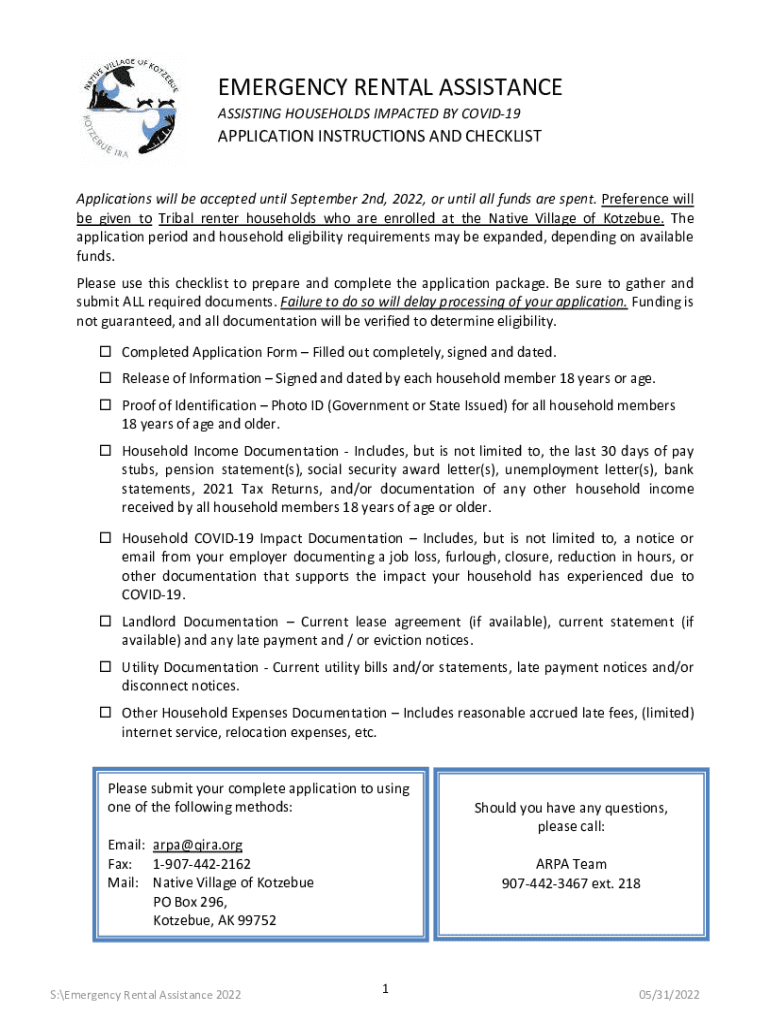 NATIVE VILLAGE OF KOTZEBUE
KOTZEBUE IRA

EMERGENCY RENTAL ASSISTANCE
ASSISTING HOUSEHOLDS IMPACTED BY COVID-19
APPLICATION INSTRUCTIONS AND CHECKLIST

Applications will be accepted until September 2nd, 2022, or until all funds are spent. Preference will be given to Tribal renter households who are enrolled at the Native Village of Kotzebue. The application period and household eligibility requirements may be expanded, depending on available funds.

Please use this checklist to prepare and complete the application package. Be sure to gather and submit ALL required documents. Failure to do so will delay processing of your application. Funding is not guaranteed, and all documentation will be verified to determine eligibility.

☐ Completed Application Form – Filled out completely, signed and dated.

☐ Release of Information – Signed and dated by each household member 18 years or age.

☐ Proof of Identification – Photo ID (Government or State Issued) for all household members 18 years of age and older.

☐ Household Income Documentation - Includes, but is not limited to, the last 30 days of pay stubs, pension statement(s), social security award letter(s), unemployment letter(s), bank statements, 2021 Tax Returns, and/or documentation of any other household income received by all household members 18 years of age or older.

☐ Household COVID-19 Impact Documentation – Includes, but is not limited to, a notice or email from your employer documenting a job loss, furlough, closure, reduction in hours, or other documentation that supports the impact your household has experienced due to COVID-19.

☐ Landlord Documentation – Current lease agreement (if available), current statement (if available) and any late payment and / or eviction notices.

☐ Utility Documentation - Current utility bills and/or statements, late payment notices and/or disconnect notices.

☐ Other Household Expenses Documentation – Includes reasonable accrued late fees, (limited) internet service, relocation expenses, etc.

Please submit your complete application to using one of the following methods:

Email: arpa@qira.org
Fax: 1-907-442-2162
Mail: Native Village of Kotzebue
PO Box 296,
Kotzebue, AK 99752

Should you have any questions, please call:

ARPA Team
907-442-3467 ext. 218

S:\Emergency Rental Assistance 2022
1
05/31/2022